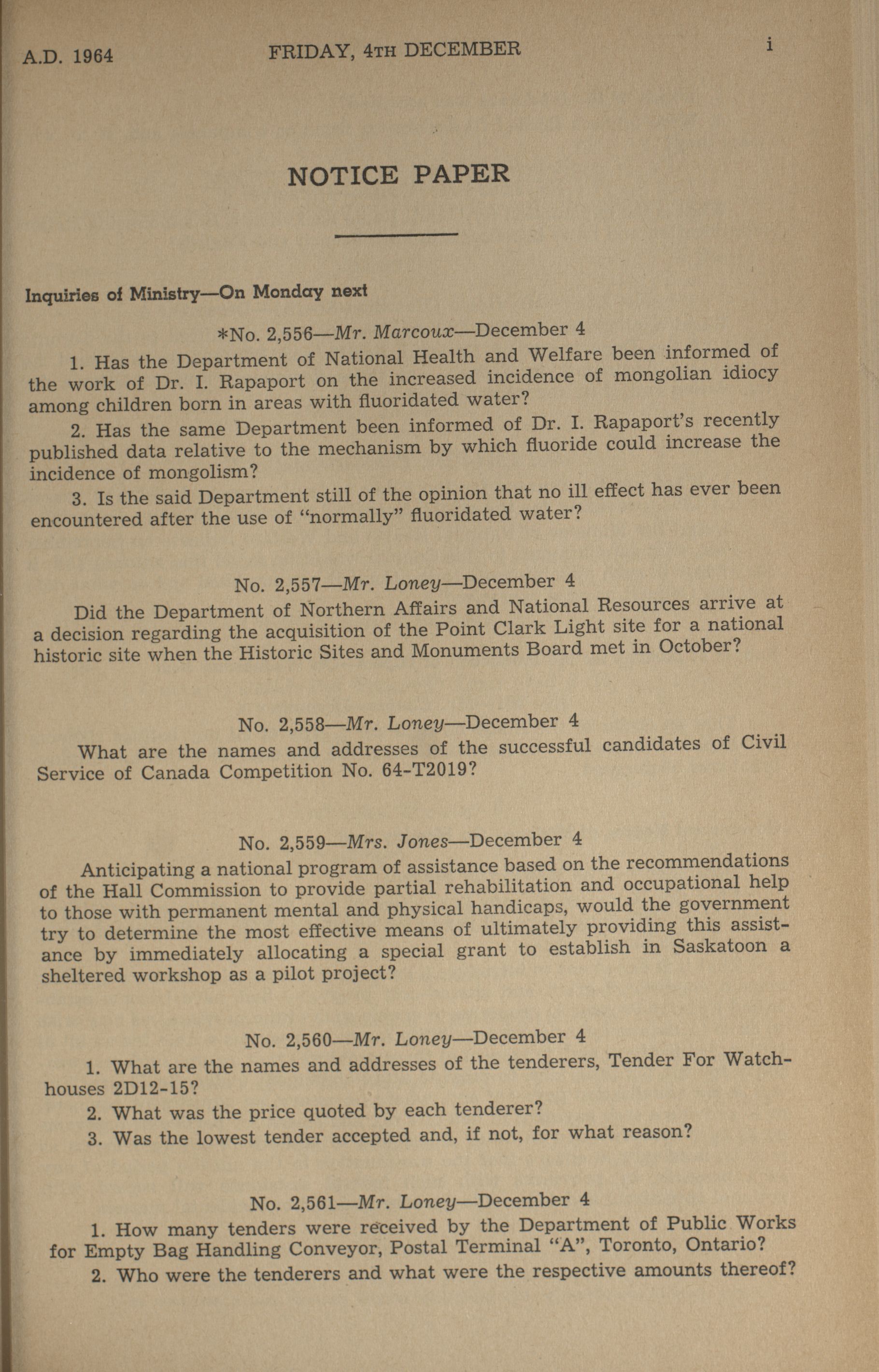 A.D. 1964 FRIDAY, 4TH DECEMBER i

NOTICE PAPER

Inquiries of Ministry—On Monday next

*No. 2,556—Mr. Marcoux—December 4

1. Has the Department of National Health and Welfare been informed of the work of Dr. I. Rapaport on the increased incidence of mongolian idiocy among children born in areas with fluoridated water?

2. Has the same Department been informed of Dr. I. Rapaport's recently published data relative to the mechanism by which fluoride could increase the incidence of mongolism?

3. Is the said Department still of the opinion that no ill effect has ever been encountered after the use of "normally" fluoridated water?

No. 2,557—Mr. Loney—December 4

Did the Department of Northern Affairs and National Resources arrive at a decision regarding the acquisition of the Point Clark Light site for a national historic site when the Historic Sites and Monuments Board met in October?

No. 2,558—Mr. Loney—December 4

What are the names and addresses of the successful candidates of Civil Service of Canada Competition No. 64-T2019?

No. 2,559—Mrs. Jones—December 4

Anticipating a national program of assistance based on the recommendations of the Hall Commission to provide partial rehabilitation and occupational help to those with permanent mental and physical handicaps, would the government try to determine the most effective means of ultimately providing this assistance by immediately allocating a special grant to establish in Saskatoon a sheltered workshop as a pilot project?

No. 2,560—Mr. Loney—December 4

1. What are the names and addresses of the tenderers, Tender For Watchhouses 2D12-15?

2. What was the price quoted by each tenderer?

3. Was the lowest tender accepted and, if not, for what reason?

No. 2,561—Mr. Loney—December 4

1. How many tenders were received by the Department of Public Works for Empty Bag Handling Conveyor, Postal Terminal "A", Toronto, Ontario?

2. Who were the tenderers and what were the respective amounts thereof?